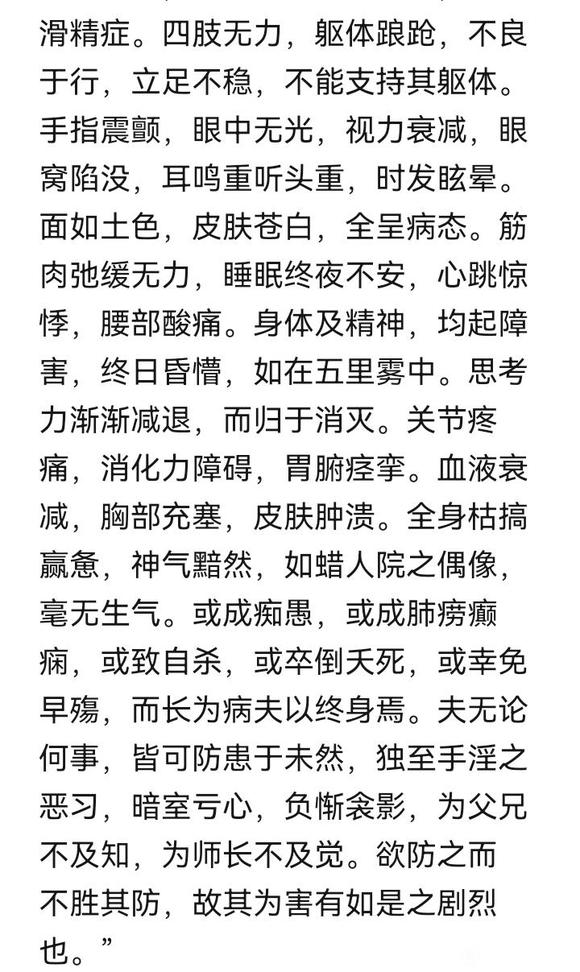 滑精症。四肢无力，躯体踉跄，不良于行，立足不稳，不能支持其躯体。手指震颤，眼中无光，视力衰减，眼窝陷没，耳鸣重听头重，时发眩晕。面如土色，皮肤苍白，全呈病态。筋肉弛缓无力，睡眠终夜不安，心跳惊悸，腰部酸痛。身体及精神，均起障害，终日昏懵，如在五里雾中。思考力渐渐减退，而归于消灭。关节疼痛，消化力障碍，胃腑痉挛。血液衰减，胸部充塞，皮肤肿溃。全身枯搞羸惫，神气黯然，如蜡人院之偶像，毫无生气。或成痴愚，或成肺痨癫痫，或致自杀，或卒倒夭死，或幸免早殇，而长为病夫以终身焉。夫无论何事，皆可防患于未然，独至手淫之恶习，暗室亏心，负惭衾影，为父兄不及知，为师长不及觉。欲防之而不胜其防，故其为害有如是之剧烈也。”